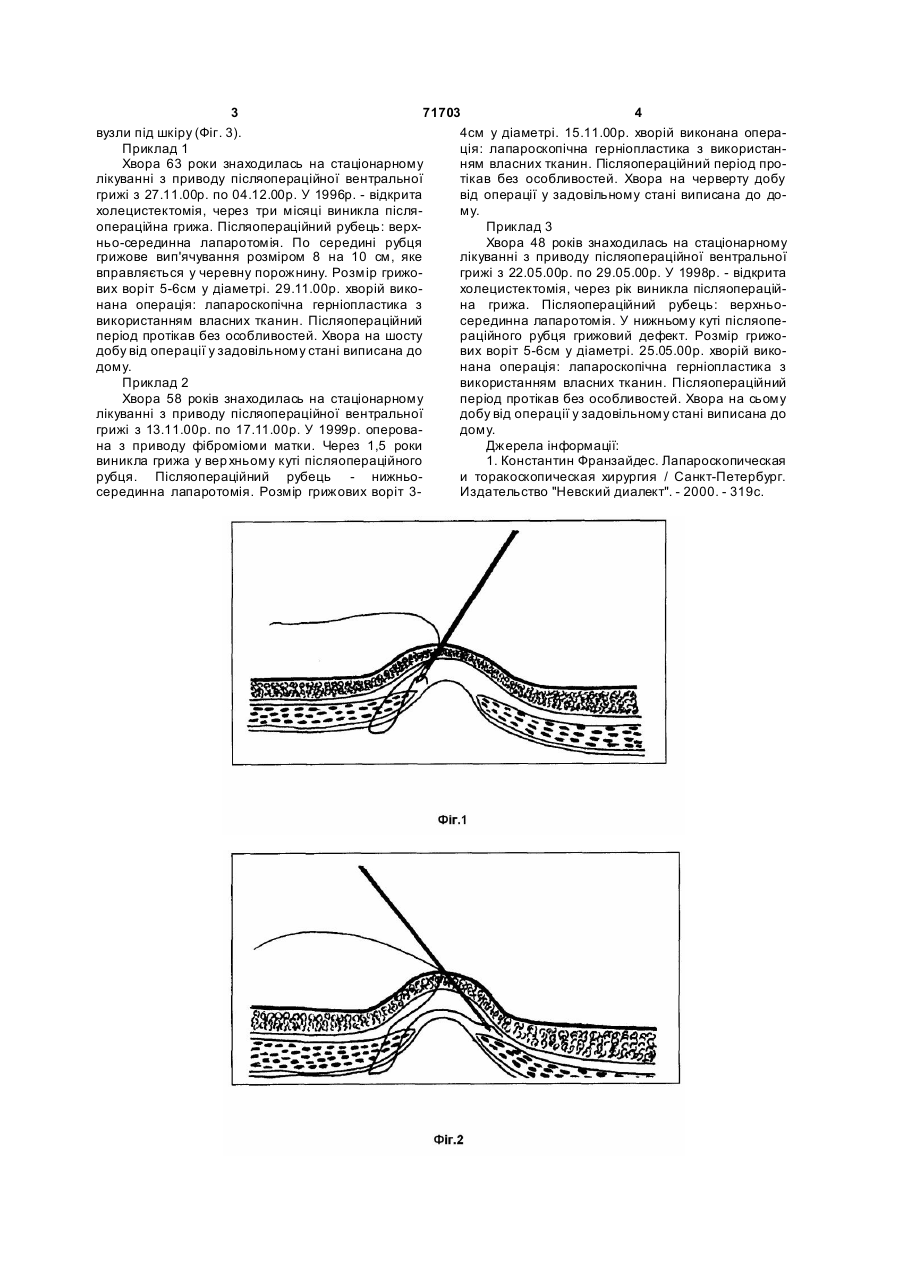 3 71703 4

вузли під шкіру (Фіг. 3).

Приклад 1

Хвора 63 роки знаходилась на стаціонарному лікуванні з приводу післяопераційної вентральної грижі з 27.11.00р. по 04.12.00р. У 1996р. - відкрита холецистектомія, через три місяці виникла післяопераційна грижа. Післяопераційний рубець: верхньо-серединна лапаротомія. По середині рубця грижове вип'ячування розміром 8 на 10 см, яке вправляється у черевну порожнину. Розмір грижових воріт 5-6см у діаметрі. 29.11.00р. хворій виконана операція: лапароскопічна герніопластика з використанням власних тканин. Післяопераційний період протікав без особливостей. Хвора на шосту добу від операції у задовільному стані виписана до дому.

Приклад 2

Хвора 58 років знаходилась на стаціонарному лікуванні з приводу післяопераційної вентральної грижі з 13.11.00р. по 17.11.00р. У 1999р. оперована з приводу фіброміоми матки. Через 1,5 роки виникла грижа у верхньому куті післяопераційного рубця. Післяопераційний рубець - нижньо-серединна лапаротомія. Розмір грижових воріт 3-4см у діаметрі. 15.11.00р. хворій виконана операція: лапароскопічна герніопластика з використанням власних тканин. Післяопераційний період протікав без особливостей. Хвора на четверту добу від операції у задовільному стані виписана до дому.

Приклад 3

Хвора 48 років знаходилась на стаціонарному лікуванні з приводу післяопераційної вентральної грижі з 22.05.00р. по 29.05.00р. У 1998р. - відкрита холецистектомія, через рік виникла післяопераційна грижа. Післяопераційний рубець: верхньо-серединна лапаротомія. У нижньому куті післяопераційного рубця грижовий дефект. Розмір грижових воріт 5-6см у діаметрі. 25.05.00р. хворій виконана операція: лапароскопічна герніопластика з використанням власних тканин. Післяопераційний період протікав без особливостей. Хвора на сьому добу від операції у задовільному стані виписана до дому.

Джерела інформації:

1. Константин Франзайдес. Лапароскопическая и торакоскопическая хирургия / Санкт-Петербург. Издательство "Невский диалект". - 2000. - 319с.

Фіг.1

Фіг.2